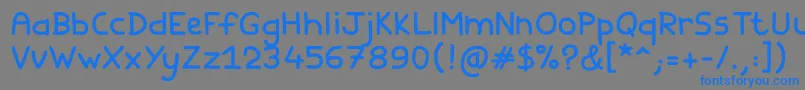 AaBbCcDdEeFfGgHhIiJjKkLlMmNnOoPpQqRrSsTtUu
VvWwXxYyZz1234567890(!@#$%?&[*^;=+-/.,:])
fontsforyou.com